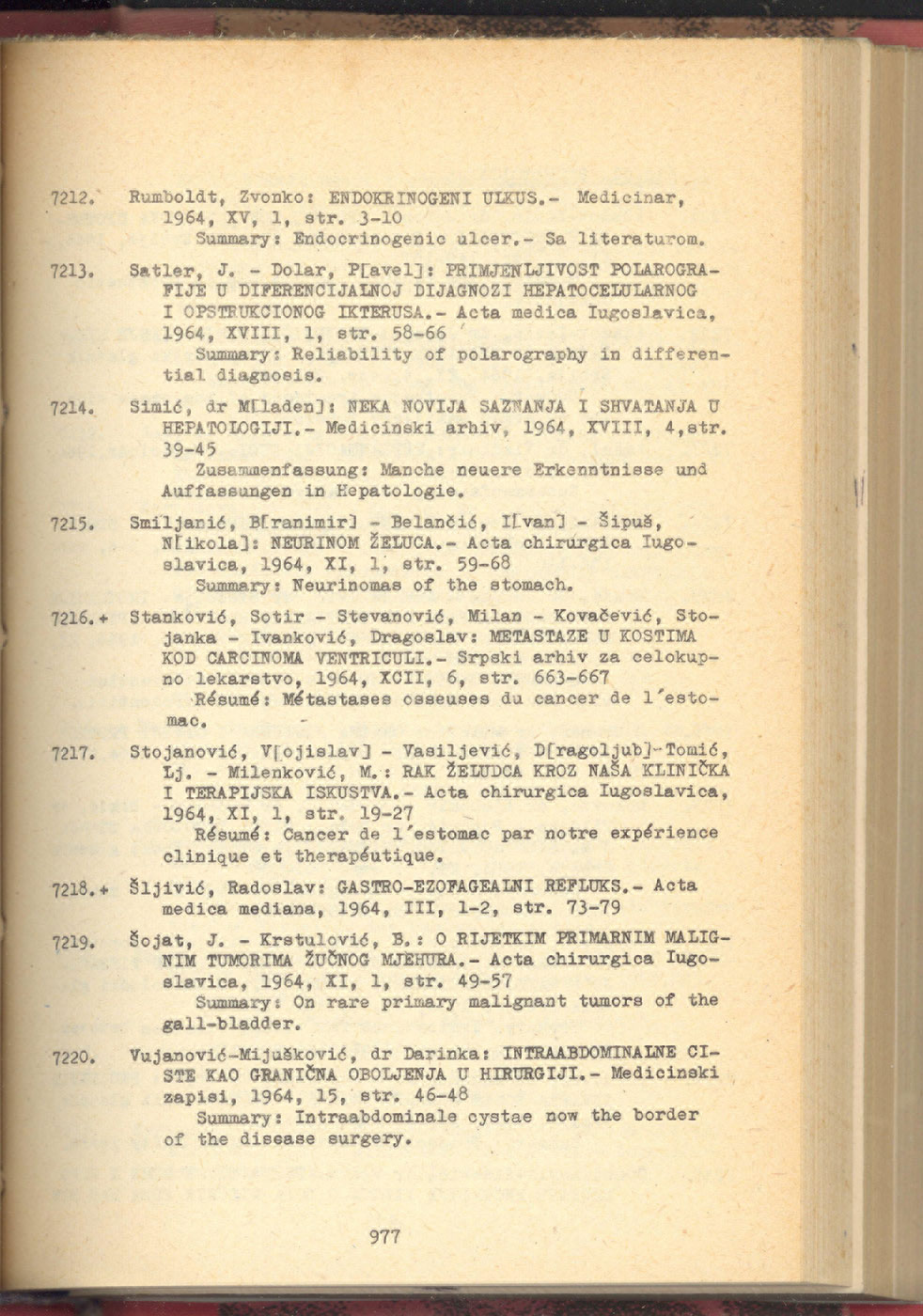 7212. Rumboldt, Zvonko: ENDOKRINOGENI ULKUS.- Medicinar, 1964, XV, 1, str. 3-10
Summary: Endocrinogenic ulcer.- Sa literaturom.

7213. Satler, J. - Dolar, P[avel]: PRIMJENLJIVOST POLAROGRAFIJE U DIFERENCIJALNOJ DIJAGNOZI HEPATOCELULARNOG I OPSTRUKCIONOG IKTERUSA.- Acta medica Iugoslavica, 1964, XVIII, 1, str. 58-66
Summary: Reliability of polarography in differential diagnosis.

7214. Simić, dr M[laden]: NEKA NOVIJA SAZNANJA I SHVATANJA U HEPATOLOGIJI.- Medicinski arhiv, 1964, XVIII, 4,str. 39-45
Zusammenfassung: Manche neuere Erkenntnisse und Auffassungen in Hepatologie.

7215. Smiljanić, B[ranimir] - Belančić, I[van] - Šipuš, N[ikola]: NEURINOM ŽELUCA.- Acta chirurgica Iugoslavica, 1964, XI, 1, str. 59-68
Summary: Neurinomas of the stomach.

7216.+ Stanković, Sotir - Stevanović, Milan - Kovačević, Stojanka - Ivanković, Dragoslav: METASTAZE U KOSTIMA KOD CARCINOMA VENTRICULI.- Srpski arhiv za celokupno lekarstvo, 1964, XCII, 6, str. 663-667
Résumé: Métastases osseuses du cancer de l'estomac.

7217. Stojanović, V[ojislav] - Vasiljević, D[ragoljub]-Tomić, Lj. - Milenković, M.: RAK ŽELUDCA KROZ NAŠA KLINIČKA I TERAPIJSKA ISKUSTVA.- Acta chirurgica Iugoslavica, 1964, XI, 1, str. 19-27
Résumé: Cancer de l'estomac par notre expérience clinique et therapéutique.

7218.+ Šljivić, Radoslav: GASTRO-EZOFAGEALNI REFLUKS.- Acta medica mediana, 1964, III, 1-2, str. 73-79

7219. Šojat, J. - Krstulović, B.: O RIJETKIM PRIMARNIM MALIGNIM TUMORIMA ŽUČNOG MJEHURA.- Acta chirurgica Iugoslavica, 1964, XI, 1, str. 49-57
Summary: On rare primary malignant tumors of the gall-bladder.

7220. Vujanović-Mijušković, dr Darinka: INTRAABDOMINALNE CISTE KAO GRANIČNA OBOLJENJA U HIRURGIJI.- Medicinski zapisi, 1964, 15, str. 46-48
Summary: Intraabdominale cystae now the border of the disease surgery.

977